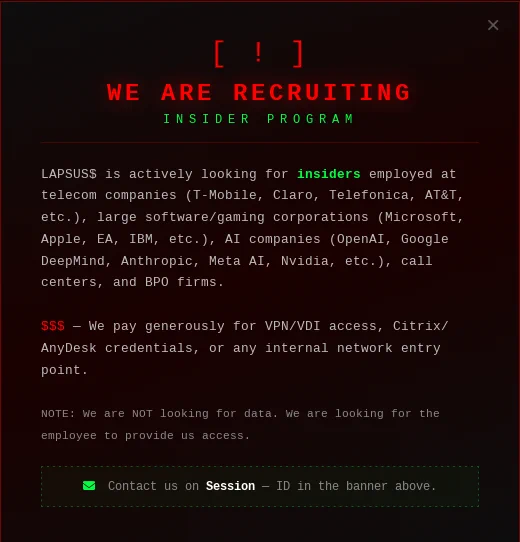 ×

[ ! ]

WE ARE RECRUITING

INSIDER PROGRAM

LAPSUS$ is actively looking for insiders employed at telecom companies (T-Mobile, Claro, Telefonica, AT&T, etc.), large software/gaming corporations (Microsoft, Apple, EA, IBM, etc.), AI companies (OpenAI, Google DeepMind, Anthropic, Meta AI, Nvidia, etc.), call centers, and BPO firms.

$$$ — We pay generously for VPN/VDI access, Citrix/AnyDesk credentials, or any internal network entry point.

NOTE: We are NOT looking for data. We are looking for the employee to provide us access.

Contact us on Session — ID in the banner above.